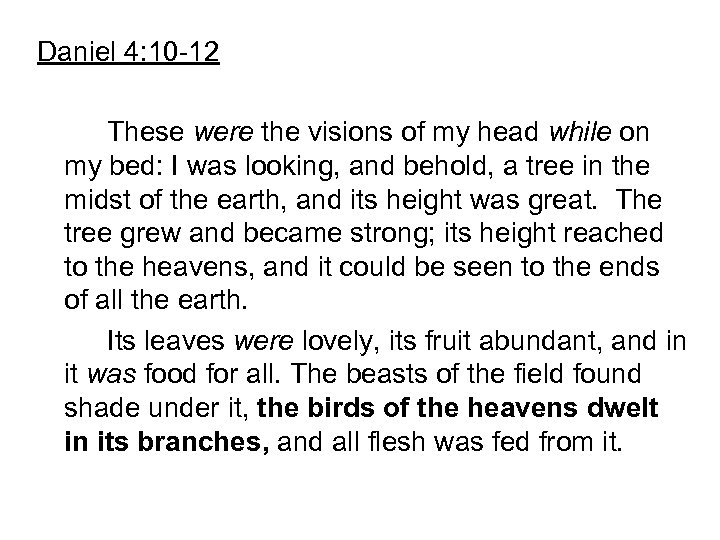 Daniel 4:10-12

These were the visions of my head while on my bed: I was looking, and behold, a tree in the midst of the earth, and its height was great. The tree grew and became strong; its height reached to the heavens, and it could be seen to the ends of all the earth.

Its leaves were lovely, its fruit abundant, and in it was food for all. The beasts of the field found shade under it, the birds of the heavens dwelt in its branches, and all flesh was fed from it.